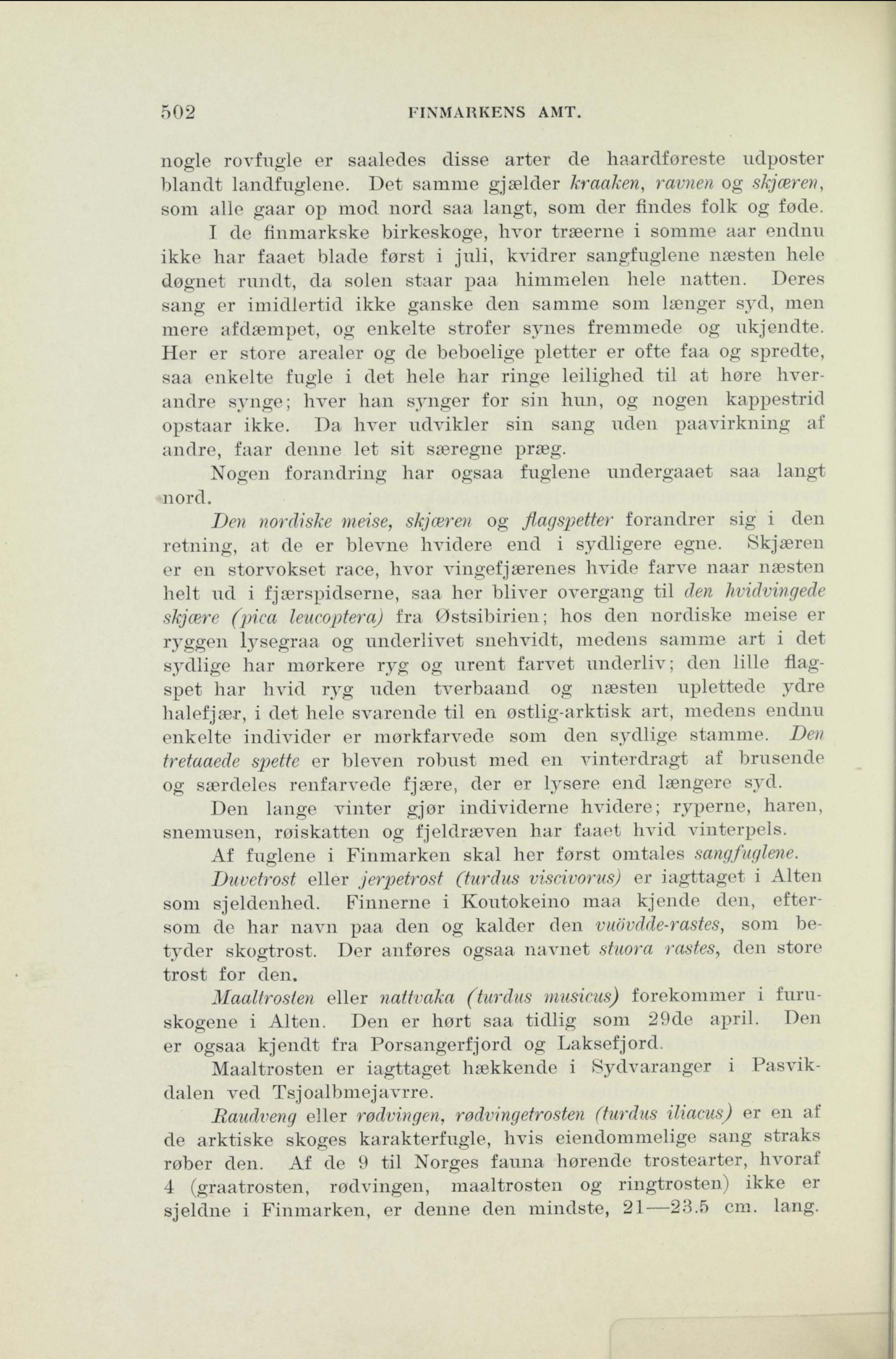 502 FINMARKENS AMT.

nogle rovfugle er saaledes disse arter de haardføreste udposter blandt landfuglene. Det samme gjælder kraaken, ravnen og skjæren, som alle gaar op mod nord saa langt, som der findes folk og føde.

I de finmarkske birkeskoge, hvor træerne i somme aar endnu ikke har faaet blade først i juli, kvidrer sangfuglene næsten hele døgnet rundt, da solen staar paa himmelen hele natten. Deres sang er imidlertid ikke ganske den samme som længer syd, men mere afdæmpet, og enkelte strofer synes fremmede og ukjendte. Her er store arealer og de beboelige pletter er ofte faa og spredte, saa enkelte fugle i det hele har ringe leilighed til at høre hverandre synge; hver han synger for sin hun, og nogen kappestrid opstaar ikke. Da hver udvikler sin sang uden paavirkning af andre, faar denne let sit særegne præg.

Nogen forandring har ogsaa fuglene undergaaet saa langt nord.

Den nordiske meise, skjæren og flagspetter forandrer sig i den retning, at de er blevne hvidere end i sydligere egne. Skjæren er en storvokset race, hvor vingefjærenes hvide farve naar næsten helt ud i fjærspidserne, saa her bliver overgang til den hvidvingede skjære (pica leucoptera) fra Østsibirien; hos den nordiske meise er ryggen lysegraa og underlivet snehvidt, medens samme art i det sydlige har mørkere ryg og urent farvet underliv; den lille flagspet har hvid ryg uden tverbaand og næsten uplettede ydre halefjær, i det hele svarende til en østlig-arktisk art, medens endnu enkelte individer er mørkfarvede som den sydlige stamme. Den tretaaede spette er bleven robust med en vinterdragt af brusende og særdeles renfarvede fjære, der er lysere end længere syd.

Den lange vinter gjør individerne hvidere; ryperne, haren, snemusen, røiskatten og fjeldræven har faaet hvid vinterpels.

Af fuglene i Finmarken skal her først omtales sangfuglene.

Duvetrost eller jerpetrost (turdus viscivorus) er iagttaget i Alten som sjeldenhed. Finnerne i Koutokeino maa kjende den, eftersom de har navn paa den og kalder den vuövdde-rastes, som betyder skogtrost. Der anføres ogsaa navnet stuora rastes, den store trost for den.

Maaltrosten eller nattvaka (turdus musicus) forekommer i furuskogene i Alten. Den er hørt saa tidlig som 29de april. Den er ogsaa kjendt fra Porsangerfjord og Laksefjord.

Maaltrosten er iagttaget hækkende i Sydvaranger i Pasvikdalen ved Tsjoalbmejavrre.

Raudveng eller rødvingen, rødvingetrosten (turdus iliacus) er en af de arktiske skoges karakterfugle, hvis eiendommelige sang straks røber den. Af de 9 til Norges fauna hørende trostearter, hvoraf 4 (graatrosten, rødvingen, maaltrosten og ringtrosten) ikke er sjeldne i Finmarken, er denne den mindste, 21—23.5 cm. lang.